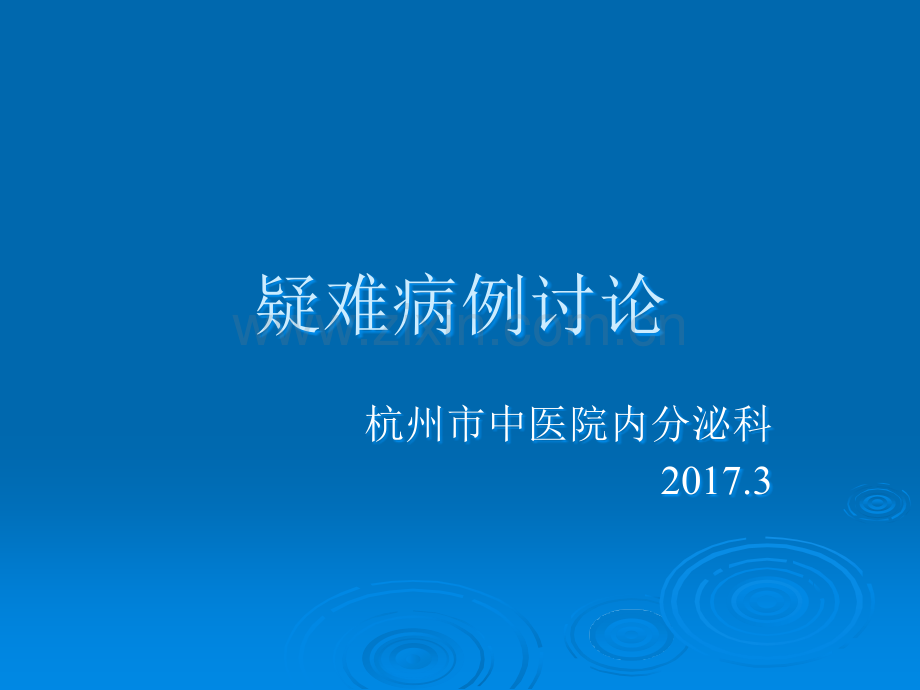 疑难病例讨论

www.zixin.com.cn

杭州市中医院内分泌科
2017.3